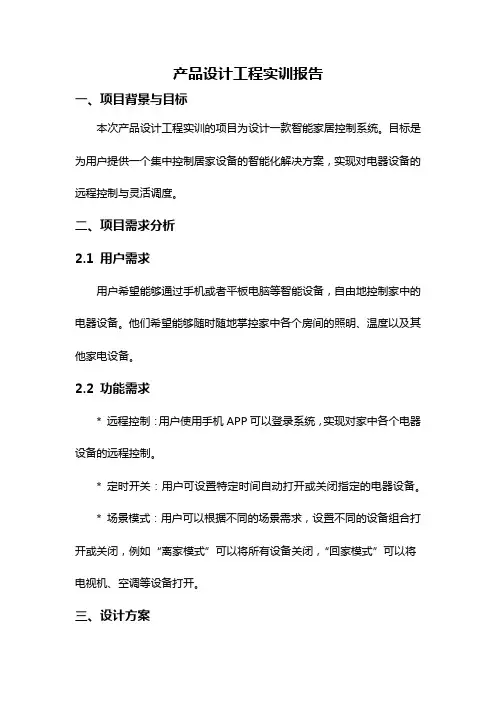 产品设计工程实训报告

一、项目背景与目标

本次产品设计工程实训的项目为设计一款智能家居控制系统。目标是为用户提供一个集中控制居家设备的智能化解决方案，实现对电器设备的远程控制与灵活调度。

二、项目需求分析

2.1 用户需求

用户希望能够通过手机或者平板电脑等智能设备，自由地控制家中的电器设备。他们希望能够随时随地掌控家中各个房间的照明、温度以及其他家电设备。

2.2 功能需求

* 远程控制：用户使用手机 APP 可以登录系统，实现对家中各个电器设备的远程控制。

* 定时开关：用户可设置特定时间自动打开或关闭指定的电器设备。

* 场景模式：用户可以根据不同的场景需求，设置不同的设备组合打开或关闭，例如“离家模式”可以将所有设备关闭，“回家模式”可以将电视机、空调等设备打开。

三、设计方案